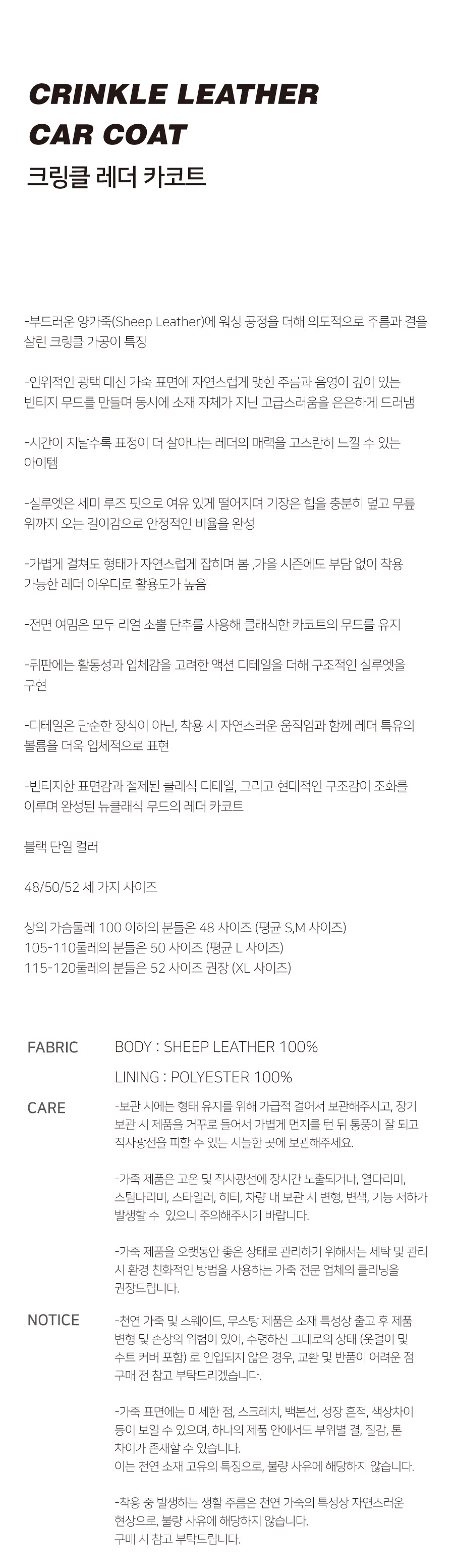 CRINKLE LEATHER
CAR COAT
크링클 레더 카코트

-부드러운 양가죽(Sheep Leather)에 워싱 공정을 더해 의도적으로 주름과 결을 살린 크링클 가공이 특징

-인위적인 광택 대신 가죽 표면에 자연스럽게 맺힌 주름과 음영이 깊이 있는 빈티지 무드를 만들며 동시에 소재 자체가 지닌 고급스러움을 은은하게 드러냄

-시간이 지날수록 표정이 더 살아나는 레더의 매력을 고스란히 느낄 수 있는 아이템

-실루엣은 세미 루즈 핏으로 여유 있게 떨어지며 기장은 힙을 충분히 덮고 무릎 위까지 오는 길이감으로 안정적인 비율을 완성

-가볍게 걸쳐도 형태가 자연스럽게 잡히며 봄 ,가을 시즌에도 부담 없이 착용 가능한 레더 아우터로 활용도가 높음

-전면 여밈은 모두 리얼 소뿔 단추를 사용해 클래식한 카코트의 무드를 유지

-뒤판에는 활동성과 입체감을 고려한 액션 디테일을 더해 구조적인 실루엣을 구현

-디테일은 단순한 장식이 아닌, 착용 시 자연스러운 움직임과 함께 레더 특유의 볼륨을 더욱 입체적으로 표현

-빈티지한 표면감과 절제된 클래식 디테일, 그리고 현대적인 구조감이 조화를 이루며 완성된 뉴클래식 무드의 레더 카코트

블랙 단일 컬러

48/50/52 세 가지 사이즈

상의 가슴둘레 100 이하의 분들은 48 사이즈 (평균 S,M 사이즈)
105-110둘레의 분들은 50 사이즈 (평균 L 사이즈)
115-120둘레의 분들은 52 사이즈 권장 (XL 사이즈)

FABRIC
BODY : SHEEP LEATHER 100%
LINING : POLYESTER 100%

CARE
-보관 시에는 형태 유지를 위해 가급적 걸어서 보관해주시고, 장기 보관 시 제품을 거꾸로 들어서 가볍게 먼지를 턴 뒤 통풍이 잘 되고 직사광선을 피할 수 있는 서늘한 곳에 보관해주세요.

-가죽 제품은 고온 및 직사광선에 장시간 노출되거나, 열다리미, 스팀다리미, 스타일러, 히터, 차량 내 보관 시 변형, 변색, 기능 저하가 발생할 수 있으니 주의해주시기 바랍니다.

-가죽 제품을 오랫동안 좋은 상태로 관리하기 위해서는 세탁 및 관리 시 환경 친화적인 방법을 사용하는 가죽 전문 업체의 클리닝을 권장드립니다.

NOTICE
-천연 가죽 및 스웨이드, 무스탕 제품은 소재 특성상 출고 후 제품 변형 및 손상의 위험이 있어, 수령하신 그대로의 상태 (옷걸이 및 수트 커버 포함) 로 인입되지 않은 경우, 교환 및 반품이 어려운 점 구매 전 참고 부탁드리겠습니다.

-가죽 표면에는 미세한 점, 스크레치, 백본선, 성장 흔적, 색상차이 등이 보일 수 있으며, 하나의 제품 안에서도 부위별 결, 질감, 톤 차이가 존재할 수 있습니다.
이는 천연 소재 고유의 특징으로, 불량 사유에 해당하지 않습니다.

-착용 중 발생하는 생활 주름은 천연 가죽의 특성상 자연스러운 현상으로, 불량 사유에 해당하지 않습니다.
구매 시 참고 부탁드립니다.